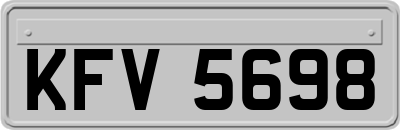 KFV 5698